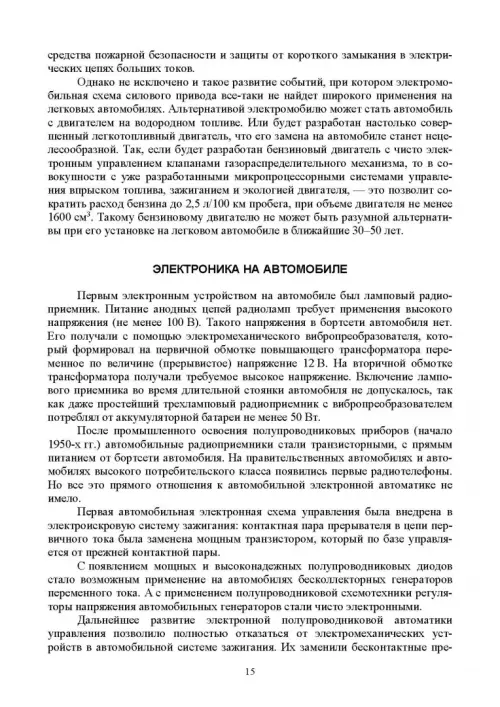 средства пожарной безопасности и защиты от короткого замыкания в электрических цепях больших токов.

Однако не исключено и такое развитие событий, при котором электромобильная схема силового привода все-таки не найдет широкого применения на легковых автомобилях. Альтернативой электромобилю может стать автомобиль с двигателем на водородном топливе. Или будет разработан настолько совершенный легкотопливный двигатель, что его замена на автомобиле станет нецелесообразной. Так, если будет разработан бензиновый двигатель с чисто электронным управлением клапанами газораспределительного механизма, то в совокупности с уже разработанными микропроцессорными системами управления впрыском топлива, зажиганием и экологией двигателя, — это позволит сократить расход бензина до 2,5 л/100 км пробега, при объеме двигателя не менее 1600 см$^3$. Такому бензиновому двигателю не может быть разумной альтернативы при его установке на легковом автомобиле в ближайшие 30–50 лет.

ЭЛЕКТРОНИКА НА АВТОМОБИЛЕ

Первым электронным устройством на автомобиле был ламповый радиоприемник. Питание анодных цепей радиоламп требует применения высокого напряжения (не менее 100 В). Такого напряжения в бортсети автомобиля нет. Его получали с помощью электромеханического вибропреобразователя, который формировал на первичной обмотке повышающего трансформатора переменное по величине (прерывистое) напряжение 12 В. На вторичной обмотке трансформатора получали требуемое высокое напряжение. Включение лампового приемника во время длительной стоянки автомобиля не допускалось, так как даже простейший трехламповый радиоприемник с вибропреобразователем потреблял от аккумуляторной батареи не менее 50 Вт.

После промышленного освоения полупроводниковых приборов (начало 1950-х гг.) автомобильные радиоприемники стали транзисторными, с прямым питанием от бортсети автомобиля. На правительственных автомобилях и автомобилях высокого потребительского класса появились первые радиотелефоны. Но все это прямого отношения к автомобильной электронной автоматике не имело.

Первая автомобильная электронная схема управления была внедрена в электроискровую систему зажигания: контактная пара прерывателя в цепи первичного тока была заменена мощным транзистором, который по базе управляется от прежней контактной пары.

С появлением мощных и высоконадежных полупроводниковых диодов стало возможным применение на автомобилях бесколлекторных генераторов переменного тока. А с применением полупроводниковой схемотехники регуляторы напряжения автомобильных генераторов стали чисто электронными.

Дальнейшее развитие электронной полупроводниковой автоматики управления позволило полностью отказаться от электромеханических устройств в автомобильной системе зажигания. Их заменили бесконтактные пре-

15